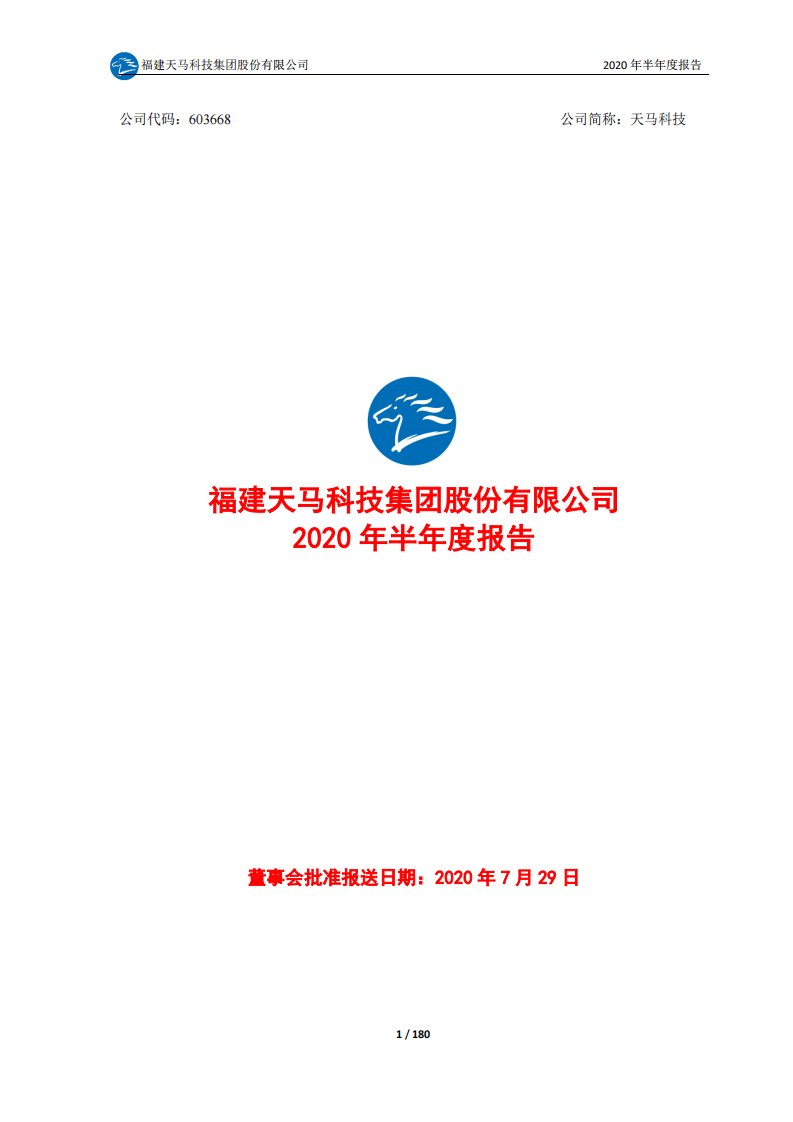 福建天马科技集团股份有限公司

2020 年半年度报告

公司代码：603668

公司简称：天马科技

福建天马科技集团股份有限公司
2020 年半年度报告

董事会批准报送日期：2020 年 7 月 29 日

1 / 180